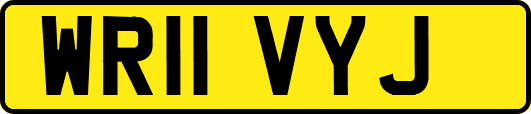 WR11 VYJ